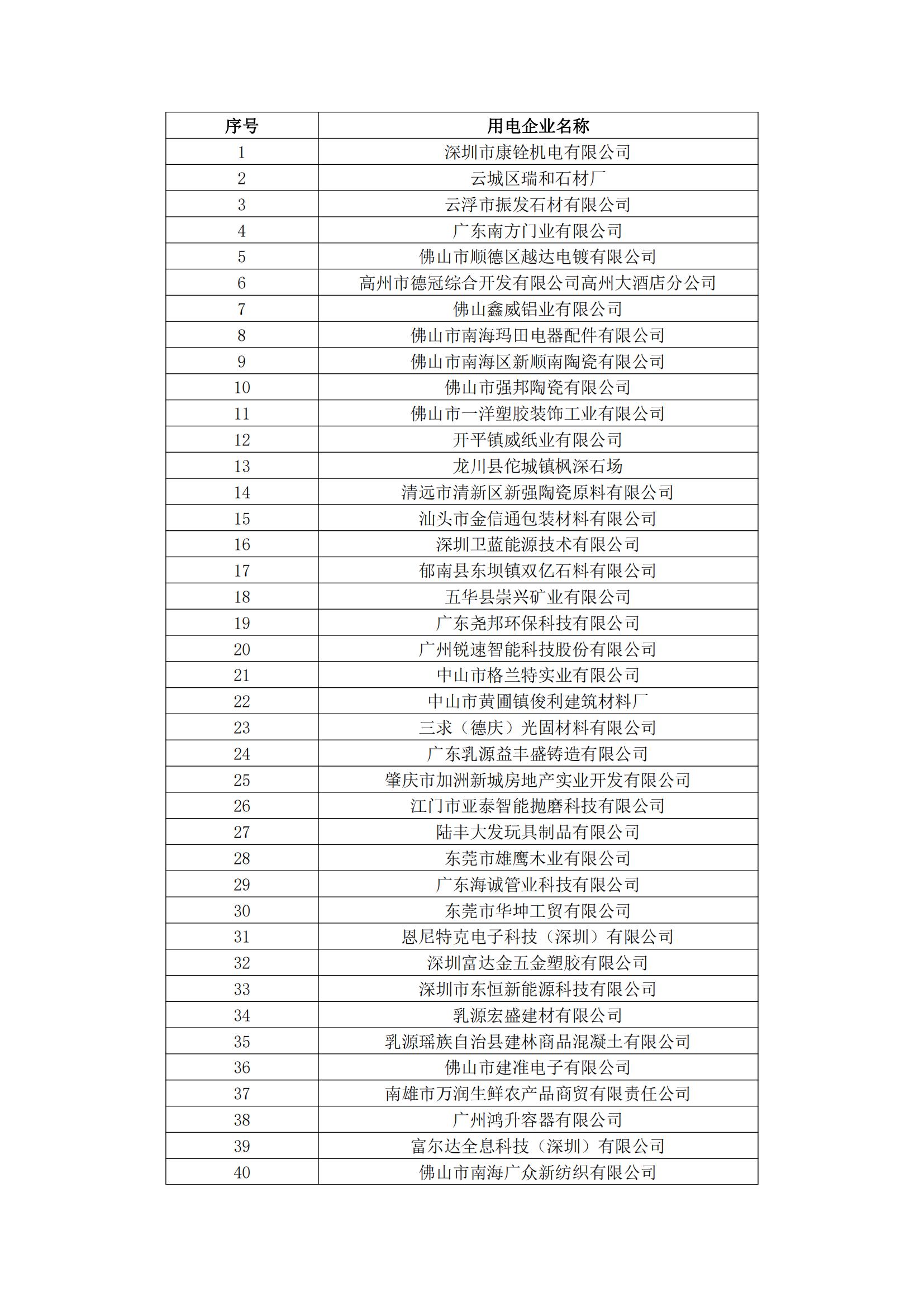 | 序号 | 用电企业名称 |
|---|---|
| 1 | 深圳市康铨机电有限公司 |
| 2 | 云城区瑞和石材厂 |
| 3 | 云浮市振发石材有限公司 |
| 4 | 广东南方门业有限公司 |
| 5 | 佛山市顺德区越达电镀有限公司 |
| 6 | 高州市德冠综合开发有限公司高州大酒店分公司 |
| 7 | 佛山鑫威铝业有限公司 |
| 8 | 佛山市南海玛田电器配件有限公司 |
| 9 | 佛山市南海区新顺南陶瓷有限公司 |
| 10 | 佛山市强邦陶瓷有限公司 |
| 11 | 佛山市一洋塑胶装饰工业有限公司 |
| 12 | 开平镇威纸业有限公司 |
| 13 | 龙川县佗城镇枫深石场 |
| 14 | 清远市清新区新强陶瓷原料有限公司 |
| 15 | 汕头市金信通包装材料有限公司 |
| 16 | 深圳卫蓝能源技术有限公司 |
| 17 | 郁南县东坝镇双亿石料有限公司 |
| 18 | 五华县崇兴矿业有限公司 |
| 19 | 广东尧邦环保科技有限公司 |
| 20 | 广州锐速智能科技股份有限公司 |
| 21 | 中山市格兰特实业有限公司 |
| 22 | 中山市黄圃镇俊利建筑材料厂 |
| 23 | 三求（德庆）光固材料有限公司 |
| 24 | 广东乳源益丰盛铸造有限公司 |
| 25 | 肇庆市加洲新城房地产实业开发有限公司 |
| 26 | 江门市亚泰智能抛磨科技有限公司 |
| 27 | 陆丰大发玩具制品有限公司 |
| 28 | 东莞市雄鹰木业有限公司 |
| 29 | 广东海诚管业科技有限公司 |
| 30 | 东莞市华坤工贸有限公司 |
| 31 | 恩尼特克电子科技（深圳）有限公司 |
| 32 | 深圳富达金五金塑胶有限公司 |
| 33 | 深圳市东恒新能源科技有限公司 |
| 34 | 乳源宏盛建材有限公司 |
| 35 | 乳源瑶族自治县建林商品混凝土有限公司 |
| 36 | 佛山市建准电子有限公司 |
| 37 | 南雄市万润生鲜农产品商贸有限责任公司 |
| 38 | 广州鸿升容器有限公司 |
| 39 | 富尔达全息科技（深圳）有限公司 |
| 40 | 佛山市南海广众新纺织有限公司 |